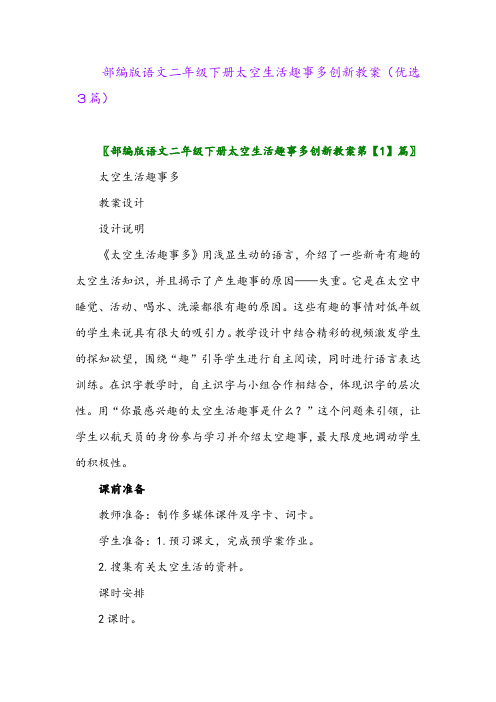 部编版语文二年级下册太空生活趣事多创新教案（优选3篇）

〖部编版语文二年级下册太空生活趣事多创新教案第【1】篇〗

太空生活趣事多

教案设计

设计说明

《太空生活趣事多》用浅显生动的语言，介绍了一些新奇有趣的太空生活知识，并且揭示了产生趣事的原因——失重。它是在太空中睡觉、活动、喝水、洗澡都很有趣的原因。这些有趣的事情对低年级的学生来说具有很大的吸引力。教学设计中结合精彩的视频激发学生的探知欲望，围绕“趣”引导学生进行自主阅读，同时进行语言表达训练。在识字教学时，自主识字与小组合作相结合，体现识字的层次性。用“你最感兴趣的太空生活趣事是什么？”这个问题来引领，让学生以航天员的身份参与学习并介绍太空趣事，最大限度地调动学生的积极性。

课前准备

教师准备：制作多媒体课件及字卡、词卡。

学生准备：1. 预习课文，完成预学案作业。

2. 搜集有关太空生活的资料。

课时安排

2 课时。